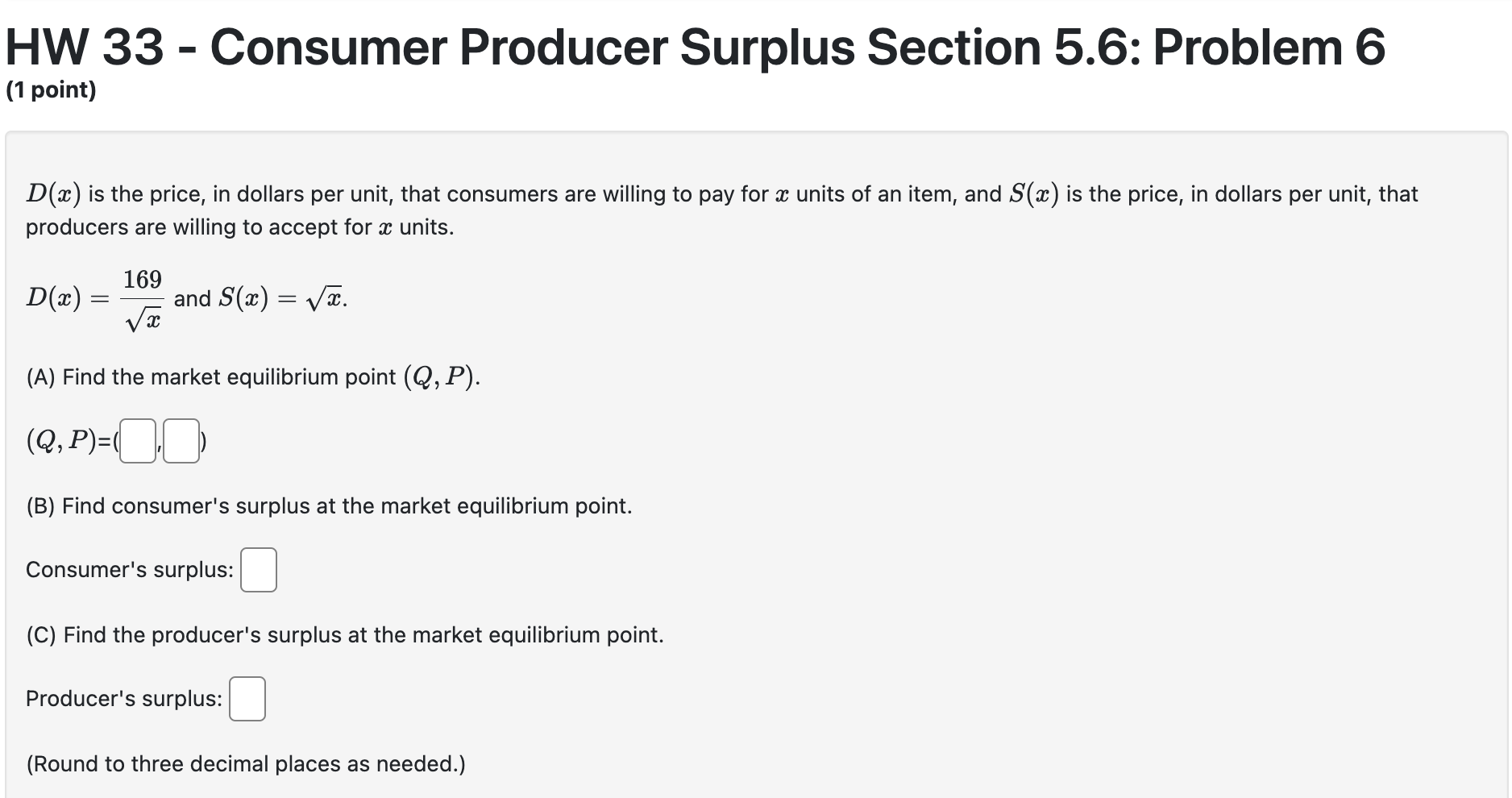 HW 33 - Consumer Producer Surplus Section 5.6: Problem 6
(1 point)

$D(x)$ is the price, in dollars per unit, that consumers are willing to pay for $x$ units of an item, and $S(x)$ is the price, in dollars per unit, that producers are willing to accept for $x$ units.

$D(x) = \frac{169}{\sqrt{x}}$ and $S(x) = \sqrt{x}$.

(A) Find the market equilibrium point $(Q, P)$.

$(Q, P)$=( , )

(B) Find consumer's surplus at the market equilibrium point.

Consumer's surplus:

(C) Find the producer's surplus at the market equilibrium point.

Producer's surplus:

(Round to three decimal places as needed.)